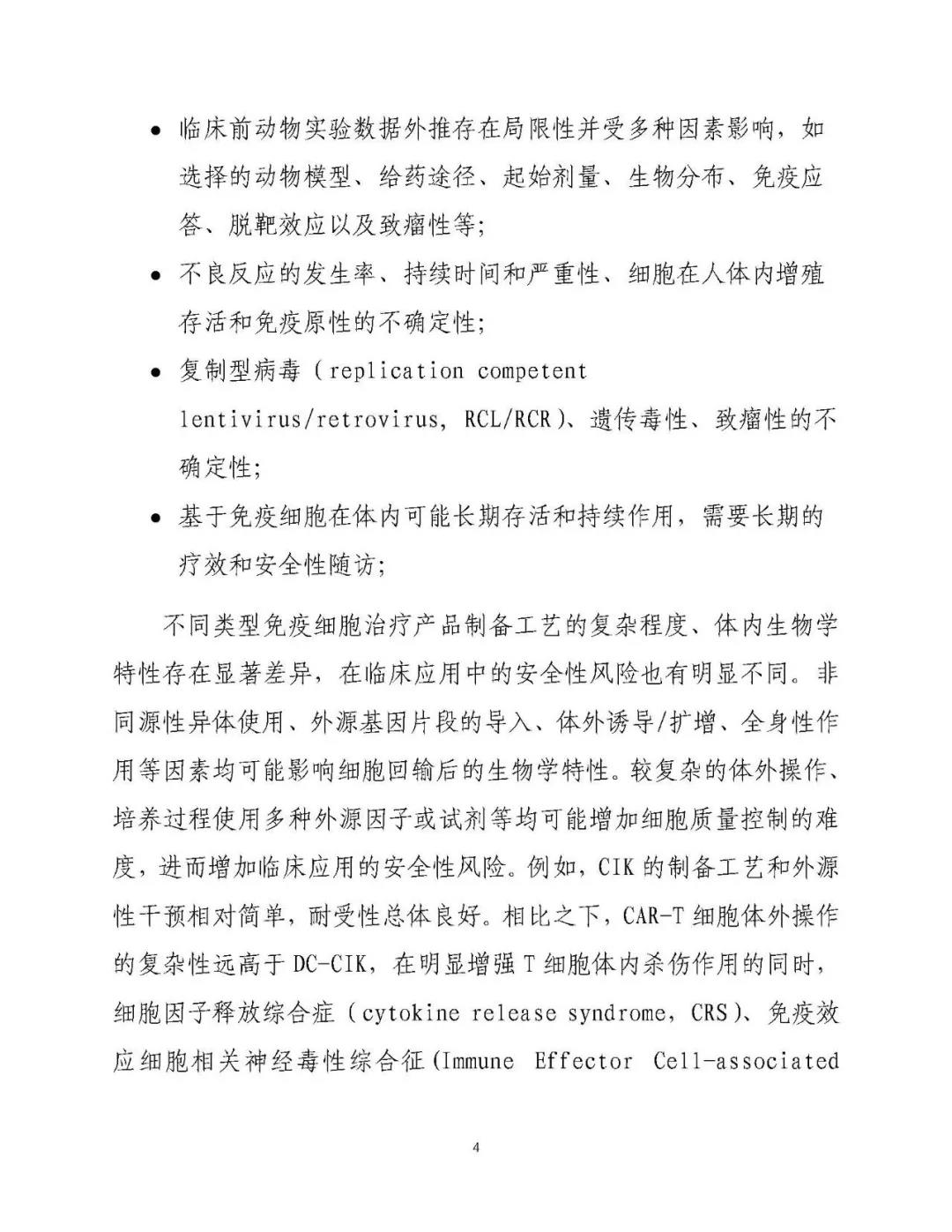 ● 临床前动物实验数据外推存在局限性并受多种因素影响，如选择的动物模型、给药途径、起始剂量、生物分布、免疫应答、脱靶效应以及致瘤性等；

● 不良反应的发生率、持续时间和严重性、细胞在人体内增殖存活和免疫原性的不确定性；

● 复制型病毒（replication competent lentivirus/retrovirus, RCL/RCR）、遗传毒性、致瘤性的不确定性；

● 基于免疫细胞在体内可能长期存活和持续作用，需要长期的疗效和安全性随访；

不同类型免疫细胞治疗产品制备工艺的复杂程度、体内生物学特性存在显著差异，在临床应用中的安全性风险也有明显不同。非同源性异体使用、外源基因片段的导入、体外诱导/扩增、全身性作用等因素均可能影响细胞回输后的生物学特性。较复杂的体外操作、培养过程使用多种外源因子或试剂等均可能增加细胞质量控制的难度，进而增加临床应用的安全性风险。例如，CIK 的制备工艺和外源性干预相对简单，耐受性总体良好。相比之下，CAR-T 细胞体外操作的复杂性远高于 DC-CIK，在明显增强 T 细胞体内杀伤作用的同时，细胞因子释放综合症（cytokine release syndrome, CRS）、免疫效应细胞相关神经毒性综合征(Immune Effector Cell-associated

4